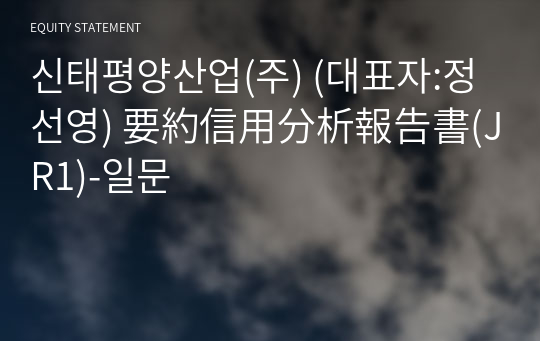 EQUITY STATEMENT

신태평양산업(주) (대표자:정선영) 要約信用分析報告書(JR1)-일문